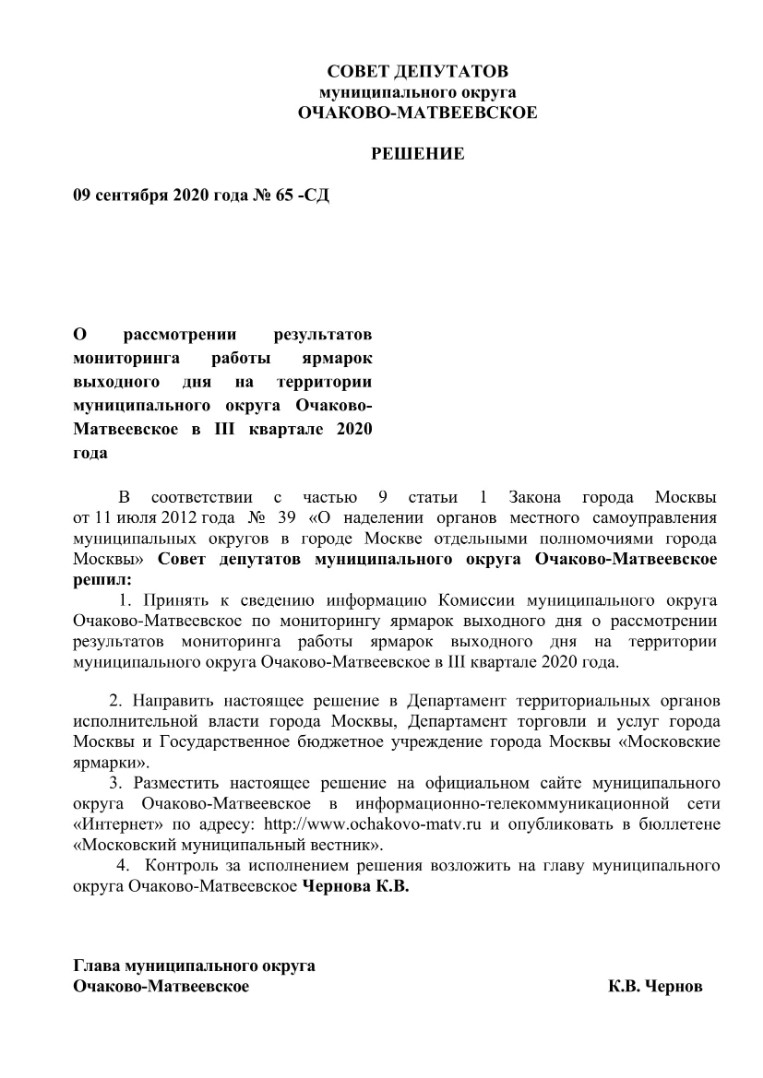 СОВЕТ ДЕПУТАТОВ
муниципального округа
ОЧАКОВО-МАТВЕЕВСКОЕ

РЕШЕНИЕ

09 сентября 2020 года № 65 -СД

О рассмотрении результатов мониторинга работы ярмарок выходного дня на территории муниципального округа Очаково-Матвеевское в III квартале 2020 года

В соответствии с частью 9 статьи 1 Закона города Москвы от 11 июля 2012 года № 39 «О наделении органов местного самоуправления муниципальных округов в городе Москве отдельными полномочиями города Москвы» Совет депутатов муниципального округа Очаково-Матвеевское решил:
1. Принять к сведению информацию Комиссии муниципального округа Очаково-Матвеевское по мониторингу ярмарок выходного дня о рассмотрении результатов мониторинга работы ярмарок выходного дня на территории муниципального округа Очаково-Матвеевское в III квартале 2020 года.

2. Направить настоящее решение в Департамент территориальных органов исполнительной власти города Москвы, Департамент торговли и услуг города Москвы и Государственное бюджетное учреждение города Москвы «Московские ярмарки».
3. Разместить настоящее решение на официальном сайте муниципального округа Очаково-Матвеевское в информационно-телекоммуникационной сети «Интернет» по адресу: http://www.ochakovo-matv.ru и опубликовать в бюллетене «Московский муниципальный вестник».
4. Контроль за исполнением решения возложить на главу муниципального округа Очаково-Матвеевское Чернова К.В.

Глава муниципального округа
Очаково-Матвеевское К.В. Чернов